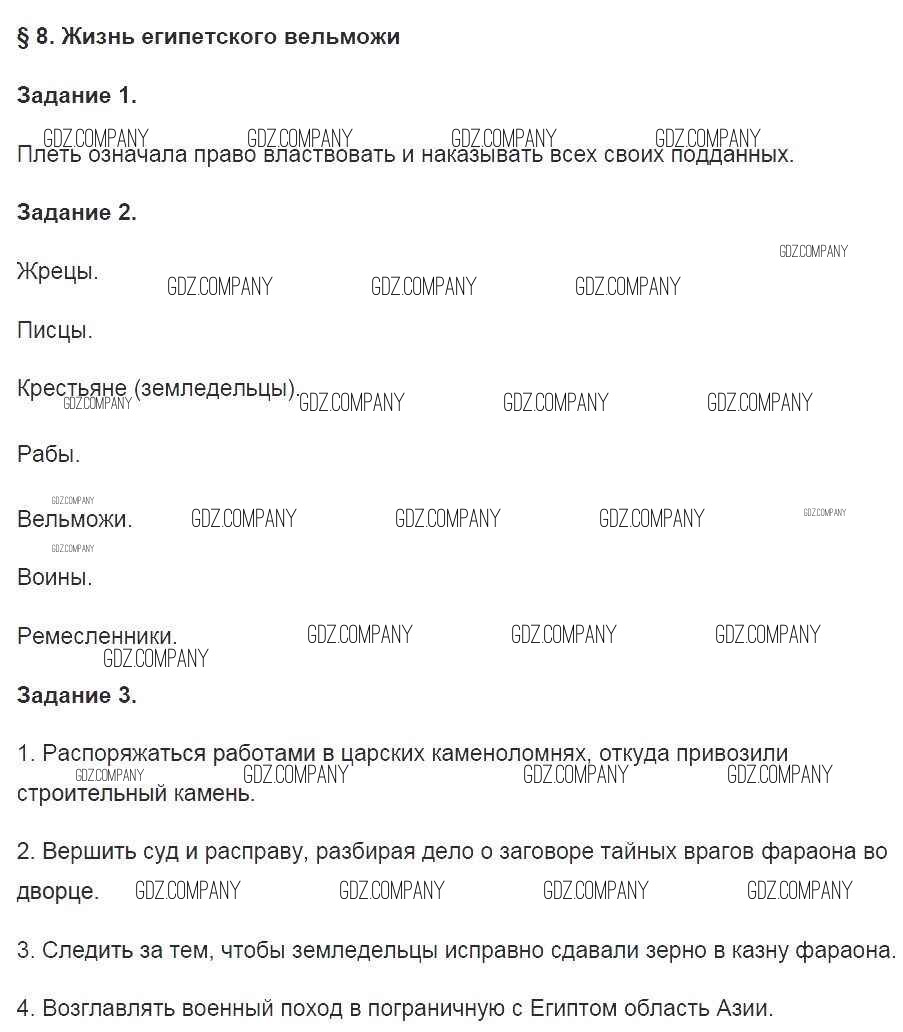 § 8. Жизнь египетского вельможи

Задание 1.

GDZ.COMPANY GDZ.COMPANY GDZ.COMPANY GDZ.COMPANY

Плеть означала право властвовать и наказывать всех своих подданных.

Задание 2.

GDZ.COMPANY

Жрецы. GDZ.COMPANY GDZ.COMPANY GDZ.COMPANY

Писцы.

Крестьяне (земледельцы). GDZ.COMPANY GDZ.COMPANY GDZ.COMPANY GDZ.COMPANY

Рабы.

GDZ.COMPANY

Вельможи. GDZ.COMPANY GDZ.COMPANY GDZ.COMPANY GDZ.COMPANY

GDZ.COMPANY

Воины.

Ремесленники. GDZ.COMPANY GDZ.COMPANY GDZ.COMPANY GDZ.COMPANY

Задание 3.

1. Распоряжаться работами в царских каменоломнях, откуда привозили строительный камень. GDZ.COMPANY GDZ.COMPANY GDZ.COMPANY GDZ.COMPANY

2. Вершить суд и расправу, разбирая дело о заговоре тайных врагов фараона во дворце. GDZ.COMPANY GDZ.COMPANY GDZ.COMPANY GDZ.COMPANY

3. Следить за тем, чтобы земледельцы исправно сдавали зерно в казну фараона.

4. Возглавлять военный поход в пограничную с Египтом область Азии.